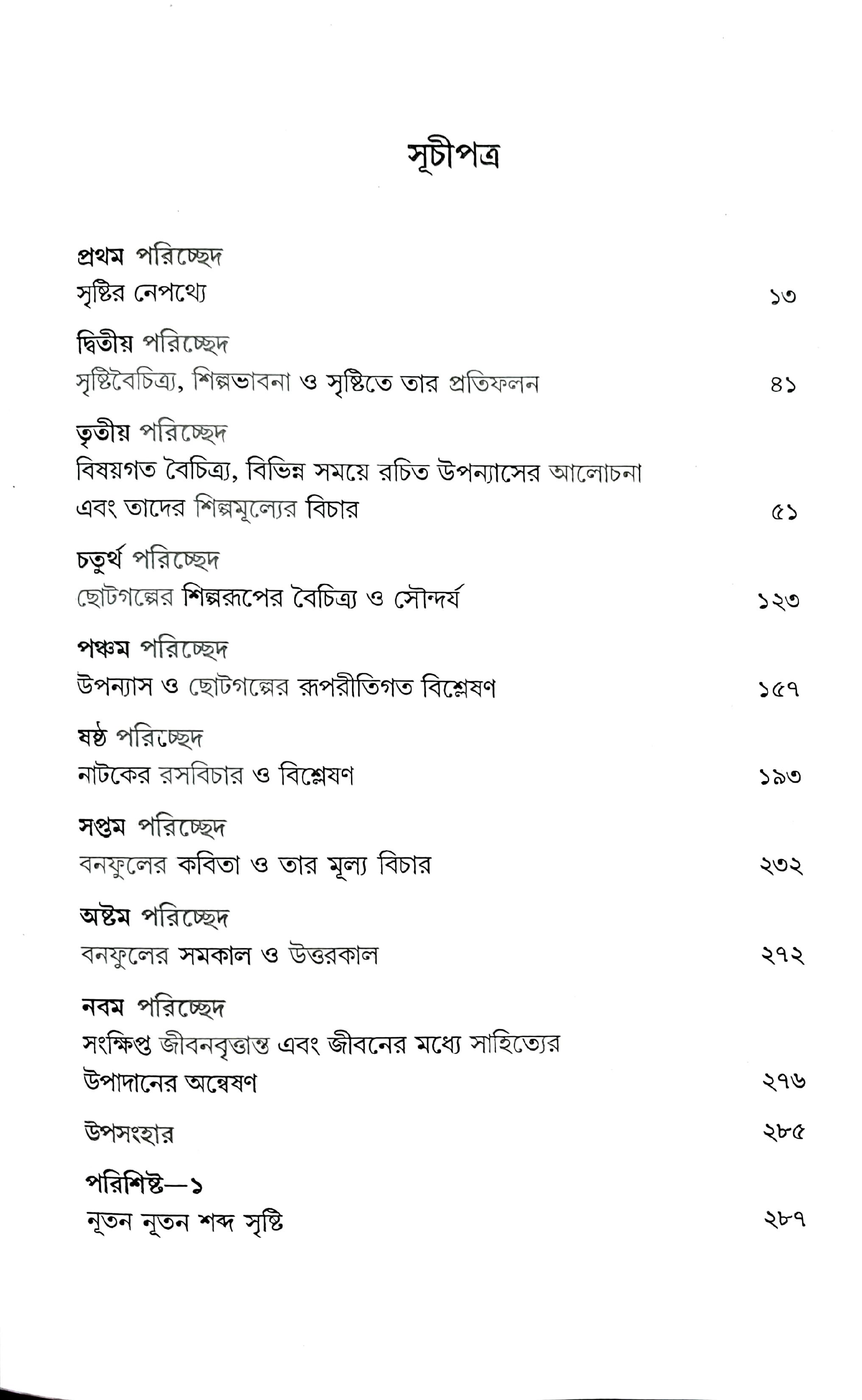 সূচীপত্র

প্রথম পরিচ্ছেদ
সৃষ্টির নেপথ্যে ১৩

দ্বিতীয় পরিচ্ছেদ
সৃষ্টিবৈচিত্র্য, শিল্পভাবনা ও সৃষ্টিতে তার প্রতিফলন ৪১

তৃতীয় পরিচ্ছেদ
বিষয়গত বৈচিত্র্য, বিভিন্ন সময়ে রচিত উপন্যাসের আলোচনা
এবং তাদের শিল্পমূল্যের বিচার ৫১

চতুর্থ পরিচ্ছেদ
ছোটগল্পের শিল্পরূপের বৈচিত্র্য ও সৌন্দর্য ১২৩

পঞ্চম পরিচ্ছেদ
উপন্যাস ও ছোটগল্পের রূপরীতিগত বিশ্লেষণ ১৫৭

ষষ্ঠ পরিচ্ছেদ
নাটকের রসবিচার ও বিশ্লেষণ ১৯৩

সপ্তম পরিচ্ছেদ
বনফুলের কবিতা ও তার মূল্য বিচার ২৩২

অষ্টম পরিচ্ছেদ
বনফুলের সমকাল ও উত্তরকাল ২৭২

নবম পরিচ্ছেদ
সংক্ষিপ্ত জীবনবৃত্তান্ত এবং জীবনের মধ্যে সাহিত্যের
উপাদানের অন্বেষণ ২৭৬

উপসংহার ২৮৫

পরিশিষ্ট—১
নূতন নূতন শব্দ সৃষ্টি ২৮৭